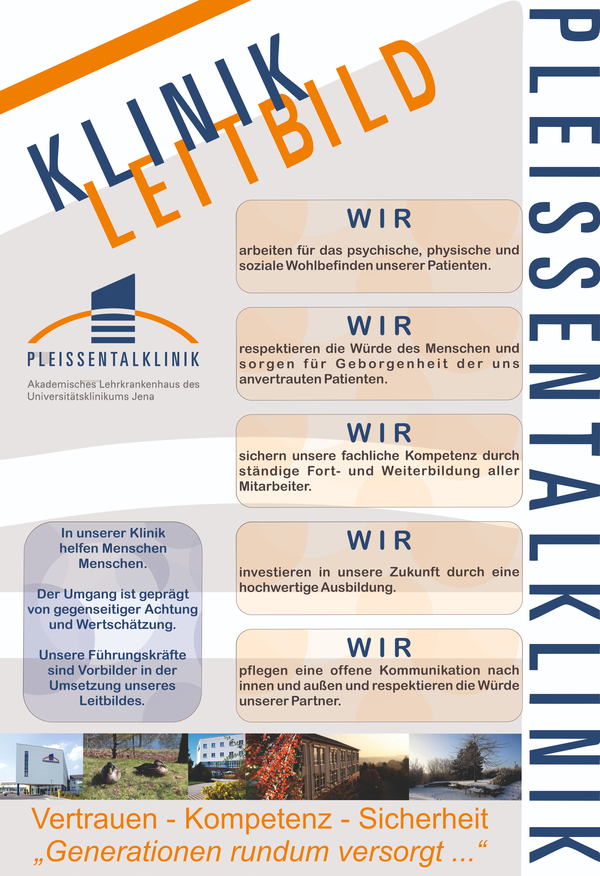 KLINIK LEITBILD

PLEISSENTALKLINIK

PLEISSENTALKLINIK
Akademisches Lehrkrankenhaus des Universitätsklinikums Jena

WIR
arbeiten für das psychische, physische und soziale Wohlbefinden unserer Patienten.

WIR
respektieren die Würde des Menschen und sorgen für Geborgenheit der uns anvertrauten Patienten.

WIR
sichern unsere fachliche Kompetenz durch ständige Fort- und Weiterbildung aller Mitarbeiter.

WIR
investieren in unsere Zukunft durch eine hochwertige Ausbildung.

WIR
pflegen eine offene Kommunikation nach innen und außen und respektieren die Würde unserer Partner.

In unserer Klinik helfen Menschen Menschen.

Der Umgang ist geprägt von gegenseitiger Achtung und Wertschätzung.

Unsere Führungskräfte sind Vorbilder in der Umsetzung unseres Leitbildes.

Vertrauen - Kompetenz - Sicherheit
„Generationen rundum versorgt ...“